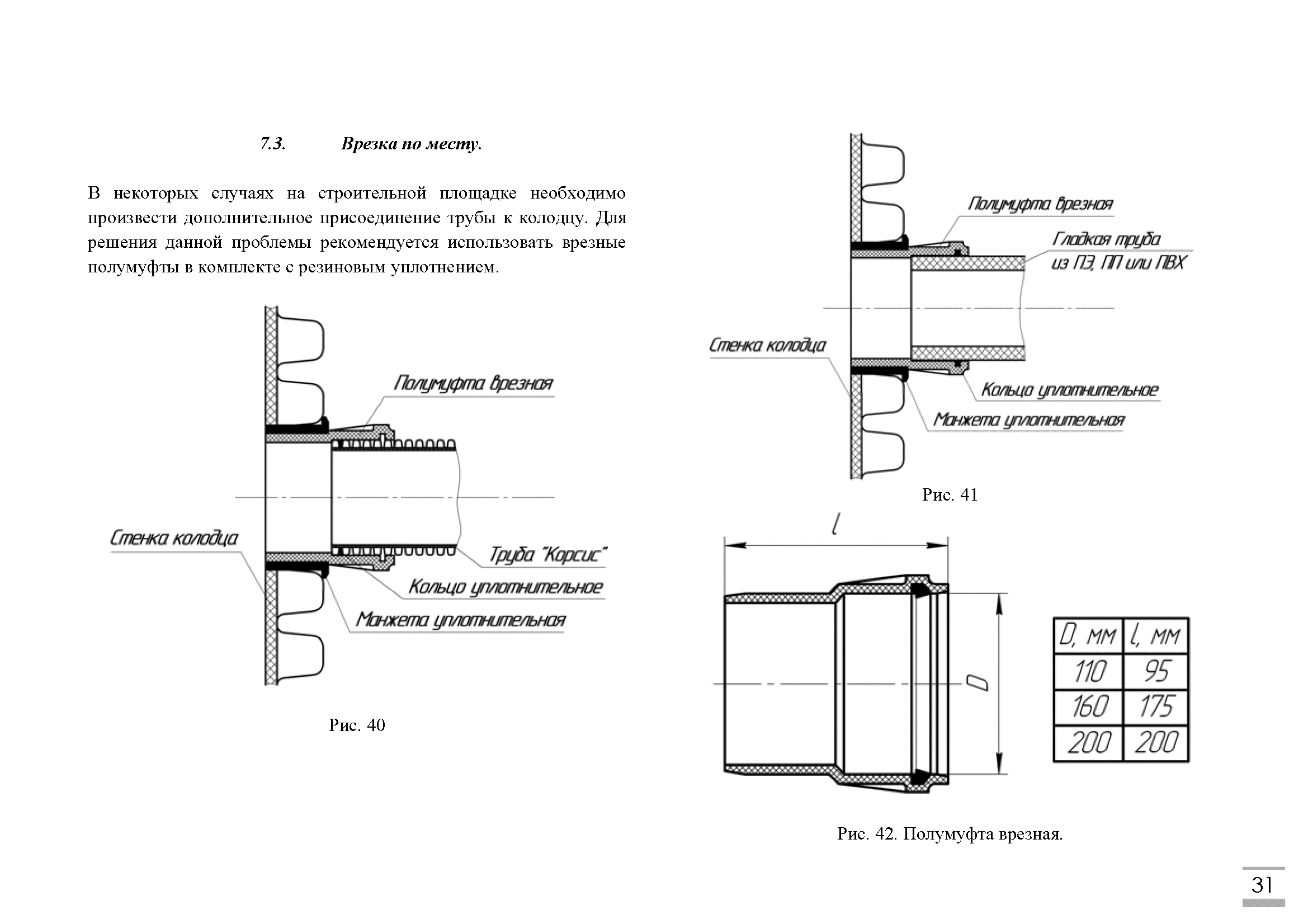 7.3. Врезка по месту.

В некоторых случаях на строительной площадке необходимо произвести дополнительное присоединение трубы к колодцу. Для решения данной проблемы рекомендуется использовать врезные полумуфты в комплекте с резиновым уплотнением.

Полумуфта врезная

Стенка колодца

Труба "Корсис"

Кольцо уплотнительное

Манжета уплотнительная

Рис. 40

Полумуфта врезная

Гладкая труба из ПЭ, ПП или ПВХ

Стенка колодца

Кольцо уплотнительное

Манжета уплотнительная

Рис. 41

l

D

| D, мм | l, мм |
|---|---|
| 110 | 95 |
| 160 | 175 |
| 200 | 200 |

Рис. 42. Полумуфта врезная.

31